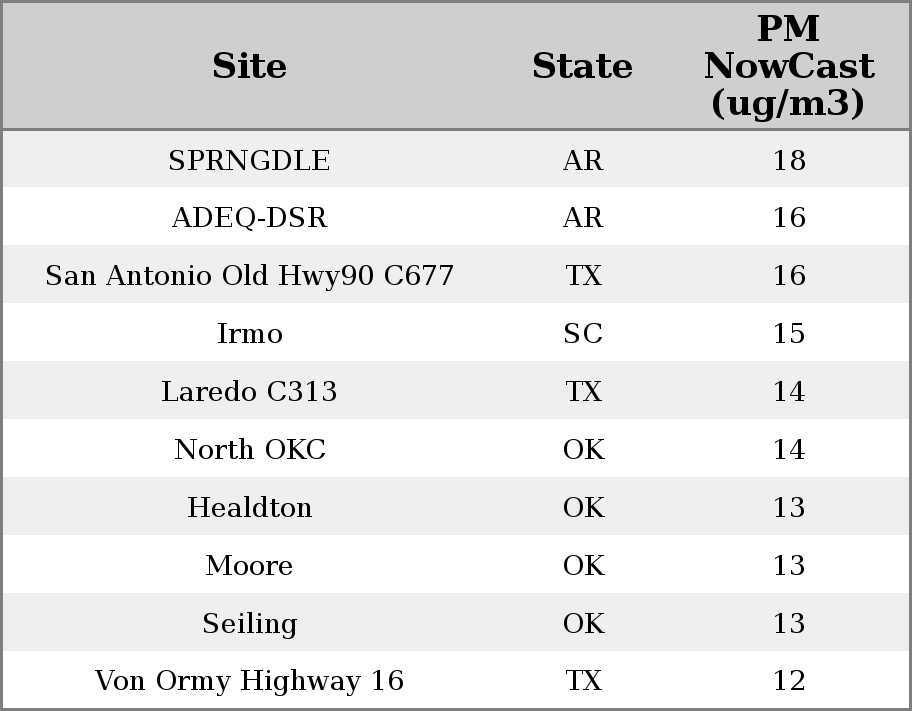 | Site | State | PM NowCast (ug/m3) |
|---|---|---|
| SPRNGDLE | AR | 18 |
| ADEQ-DSR | AR | 16 |
| San Antonio Old Hwy90 C677 | TX | 16 |
| Irmo | SC | 15 |
| Laredo C313 | TX | 14 |
| North OKC | OK | 14 |
| Healdton | OK | 13 |
| Moore | OK | 13 |
| Seiling | OK | 13 |
| Von Ormy Highway 16 | TX | 12 |